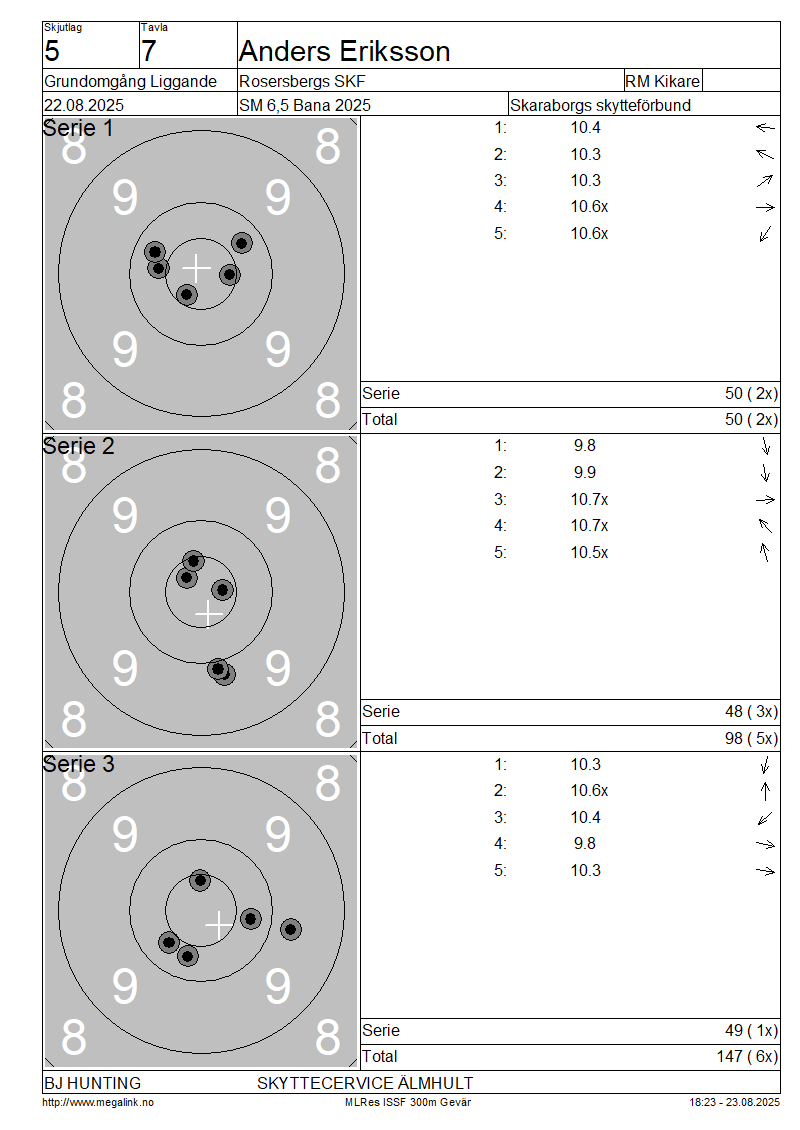 Skjutlag
5
Tavla
7
Anders Eriksson

Grundomgång Liggande
Rosersbergs SKF
RM Kikare

22.08.2025
SM 6,5 Bana 2025
Skaraborgs skytteförbund

Serie 1
8 8
9 9
9 9
8 8

1: 10.4 ←
2: 10.3 ↖
3: 10.3 ↗
4: 10.6x →
5: 10.6x ↙

Serie 50 ( 2x)
Total 50 ( 2x)

Serie 2
8 8
9 9
9 9
8 8

1: 9.8 ↓
2: 9.9 ↓
3: 10.7x →
4: 10.7x ↖
5: 10.5x ↑

Serie 48 ( 3x)
Total 98 ( 5x)

Serie 3
8 8
9 9
9 9
8 8

1: 10.3 ↓
2: 10.6x ↑
3: 10.4 ↙
4: 9.8 →
5: 10.3 →

Serie 49 ( 1x)
Total 147 ( 6x)

BJ HUNTING
SKYTTECERVICE ÄLMHULT

http://www.megalink.no
MLRes ISSF 300m Gevär
18:23 - 23.08.2025